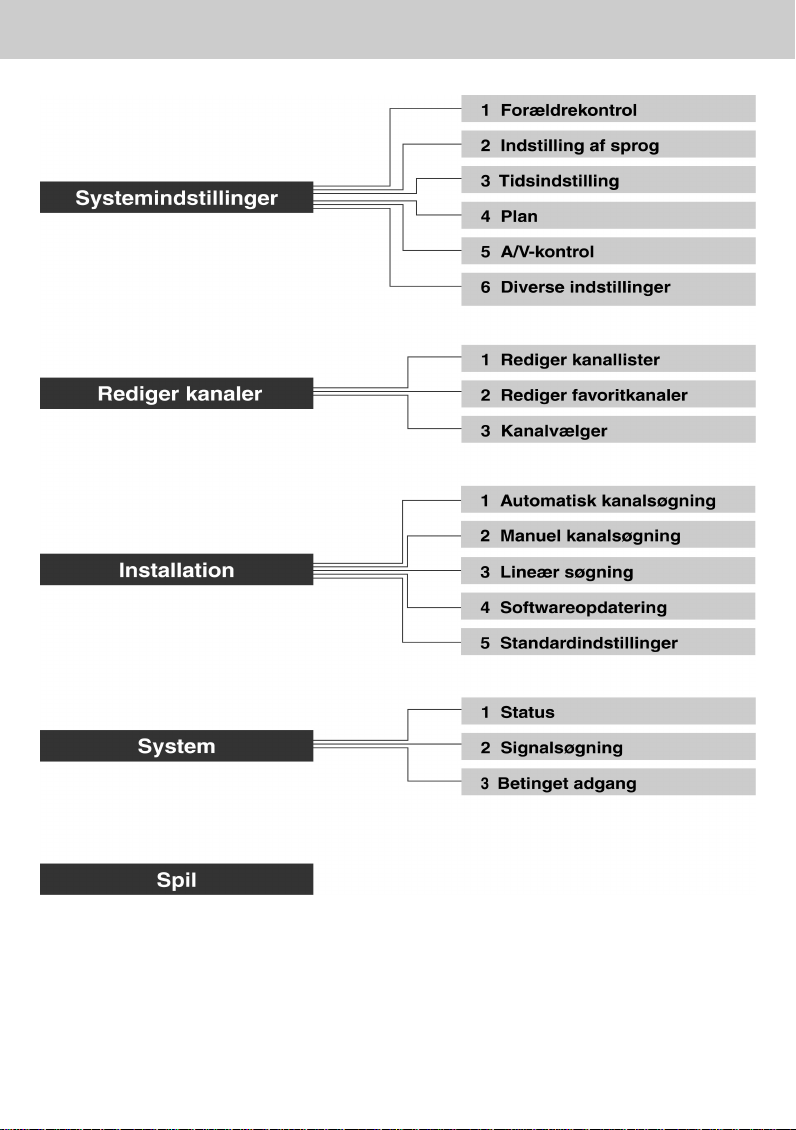 Systemindstillinger

1 Forældrekontrol
2 Indstilling af sprog
3 Tidsindstilling
4 Plan
5 A/V-kontrol
6 Diverse indstillinger

Rediger kanaler

1 Rediger kanallister
2 Rediger favoritkanaler
3 Kanalvælger

Installation

1 Automatisk kanalsøgning
2 Manuel kanalsøgning
3 Lineær søgning
4 Softwareopdatering
5 Standardindstillinger

System

1 Status
2 Signalsøgning
3 Betinget adgang

Spil